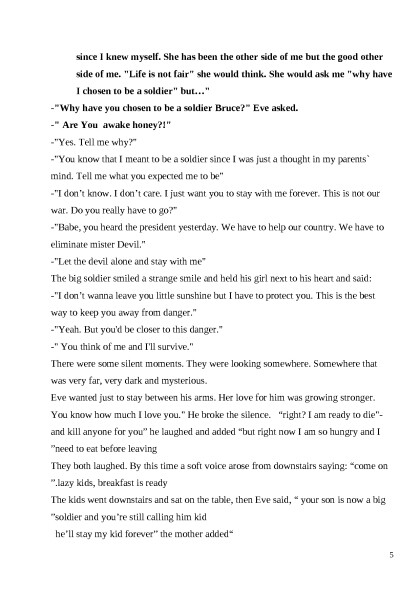 since I knew myself. She has been the other side of me but the good other side of me. "Life is not fair" she would think. She would ask me "why have I chosen to be a soldier" but…"

-"Why have you chosen to be a soldier Bruce?" Eve asked.

-" Are You awake honey?!"

-"Yes. Tell me why?"

-"You know that I meant to be a soldier since I was just a thought in my parents` mind. Tell me what you expected me to be"

-"I don't know. I don't care. I just want you to stay with me forever. This is not our war. Do you really have to go?"

-"Babe, you heard the president yesterday. We have to help our country. We have to eliminate mister Devil."

-"Let the devil alone and stay with me"

The big soldier smiled a strange smile and held his girl next to his heart and said:

-"I don't wanna leave you little sunshine but I have to protect you. This is the best way to keep you away from danger."

-"Yeah. But you'd be closer to this danger."

-" You think of me and I'll survive."

There were some silent moments. They were looking somewhere. Somewhere that was very far, very dark and mysterious.

Eve wanted just to stay between his arms. Her love for him was growing stronger.

You know how much I love you." He broke the silence. "right? I am ready to die"- and kill anyone for you" he laughed and added "but right now I am so hungry and I "need to eat before leaving

They both laughed. By this time a soft voice arose from downstairs saying: "come on ".lazy kids, breakfast is ready

The kids went downstairs and sat on the table, then Eve said, " your son is now a big "soldier and you're still calling him kid

he'll stay my kid forever" the mother added"

5